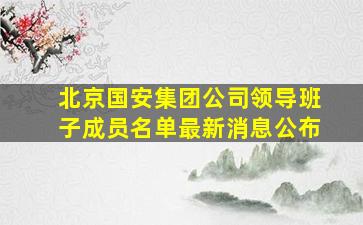 北京国安集团公司领导班子成员名单最新消息公布